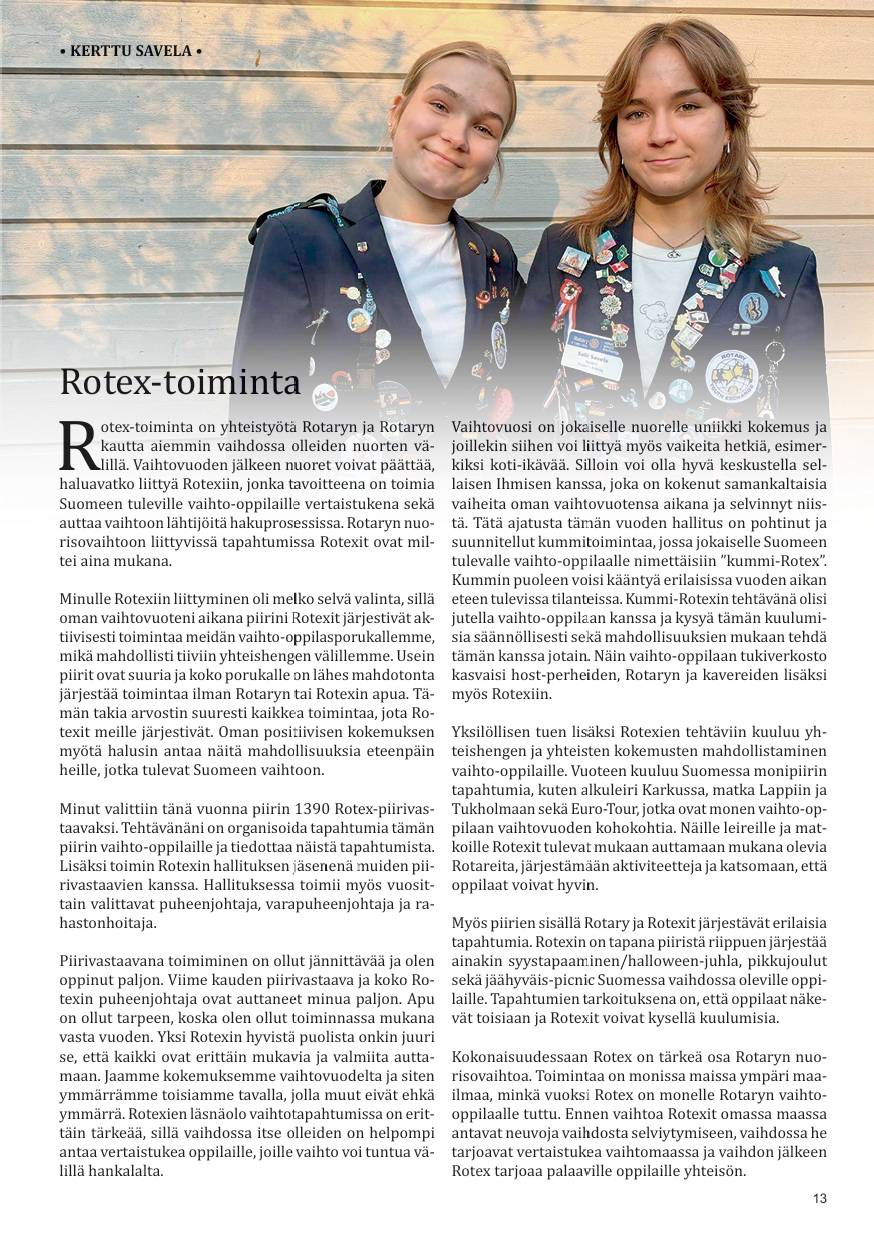 • KERTTU SAVELA •

Rotex-toiminta

Rotex-toiminta on yhteistyötä Rotaryn ja Rotaryn kautta aiemmin vaihdossa olleiden nuorten välillä. Vaihtovuoden jälkeen nuoret voivat päättää, haluavatko liittyä Rotexiin, jonka tavoitteena on toimia Suomeen tuleville vaihto-oppilaille vertaistukena sekä auttaa vaihtoon lähtijöitä hakuprosessissa. Rotaryn nuorisovaihtoon liittyvissä tapahtumissa Rotexit ovat miltei aina mukana.

Minulle Rotexiin liittyminen oli melko selvä valinta, sillä oman vaihtovuoteni aikana piirini Rotexit järjestivät aktiivisesti toimintaa meidän vaihto-oppilasporukallemme, mikä mahdollisti tiiviin yhteishengen välillemme. Usein piirit ovat suuria ja koko porukalle on lähes mahdotonta järjestää toimintaa ilman Rotaryn tai Rotexin apua. Tämän takia arvostin suuresti kaikkea toimintaa, jota Rotexit meille järjestivät. Oman positiivisen kokemuksen myötä halusin antaa näitä mahdollisuuksia eteenpäin heille, jotka tulevat Suomeen vaihtoon.

Minut valittiin tänä vuonna piirin 1390 Rotex-piirivastaavaksi. Tehtävänäni on organisoida tapahtumia tämän piirin vaihto-oppilaille ja tiedottaa näistä tapahtumista. Lisäksi toimin Rotexin hallituksen jäsenenä muiden piirivastaavien kanssa. Hallituksessa toimii myös vuosittain valittavat puheenjohtaja, varapuheenjohtaja ja rahastonhoitaja.

Piirivastaavana toimiminen on ollut jännittävää ja olen oppinut paljon. Viime kauden piirivastaava ja koko Rotexin puheenjohtaja ovat auttaneet minua paljon. Apu on ollut tarpeen, koska olen ollut toiminnassa mukana vasta vuoden. Yksi Rotexin hyvistä puolista onkin juuri se, että kaikki ovat erittäin mukavia ja valmiita auttamaan. Jaamme kokemuksemme vaihtovuodelta ja siten ymmärrämme toisiamme tavalla, jolla muut eivät ehkä ymmärrä. Rotexien läsnäolo vaihtotapahtumissa on erittäin tärkeää, sillä vaihdossa itse olleiden on helpompi antaa vertaistukea oppilaille, joille vaihto voi tuntua välillä hankalalta.

Vaihtovuosi on jokaiselle nuorelle uniikki kokemus ja joillekin siihen voi liittyä myös vaikeita hetkiä, esimerkiksi koti-ikävää. Silloin voi olla hyvä keskustella sellaisen Ihmisen kanssa, joka on kokenut samankaltaisia vaiheita oman vaihtovuotensa aikana ja selvinnyt niistä. Tätä ajatusta tämän vuoden hallitus on pohtinut ja suunnitellut kummitoimintaa, jossa jokaiselle Suomeen tulevalle vaihto-oppilaalle nimettäisiin ”kummi-Rotex”. Kummin puoleen voisi kääntyä erilaisissa vuoden aikan eteen tulevissa tilanteissa. Kummi-Rotexin tehtävänä olisi jutella vaihto-oppilaan kanssa ja kysyä tämän kuulumisia säännöllisesti sekä mahdollisuuksien mukaan tehdä tämän kanssa jotain. Näin vaihto-oppilaan tukiverkosto kasvaisi host-perheiden, Rotaryn ja kavereiden lisäksi myös Rotexiin.

Yksilöllisen tuen lisäksi Rotexien tehtäviin kuuluu yhteishengen ja yhteisten kokemusten mahdollistaminen vaihto-oppilaille. Vuoteen kuuluu Suomessa monipiirin tapahtumia, kuten alkuleiri Karkussa, matka Lappiin ja Tukholmaan sekä Euro-Tour, jotka ovat monen vaihto-oppilaan vaihtovuoden kohokohtia. Näille leireille ja matkoille Rotexit tulevat mukaan auttamaan mukana olevia Rotareita, järjestämään aktiviteetteja ja katsomaan, että oppilaat voivat hyvin.

Myös piirien sisällä Rotary ja Rotexit järjestävät erilaisia tapahtumia. Rotexin on tapana piiristä riippuen järjestää ainakin syystapaaminen/halloween-juhla, pikkujoulut sekä jäähyväis-picnic Suomessa vaihdossa oleville oppilaille. Tapahtumien tarkoituksena on, että oppilaat näkevät toisiaan ja Rotexit voivat kysellä kuulumisia.

Kokonaisuudessaan Rotex on tärkeä osa Rotaryn nuorisovaihtoa. Toimintaa on monissa maissa ympäri maailmaa, minkä vuoksi Rotex on monelle Rotaryn vaihto-oppilaalle tuttu. Ennen vaihtoa Rotexit omassa maassa antavat neuvoja vaihdosta selviytymiseen, vaihdossa he tarjoavat vertaistukea vaihtomaassa ja vaihdon jälkeen Rotex tarjoaa palaaville oppilaille yhteisön.

13